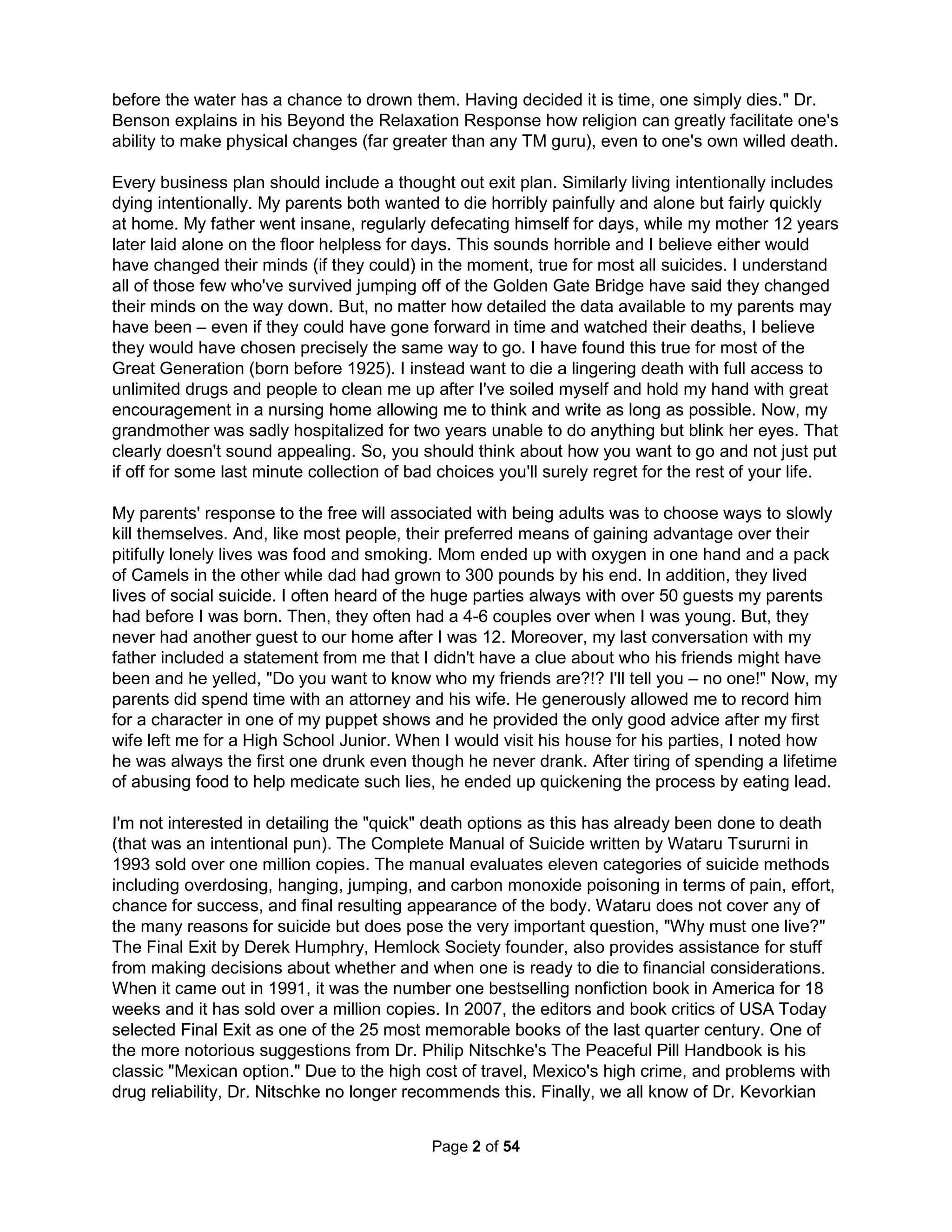 before the water has a chance to drown them. Having decided it is time, one simply dies." Dr. Benson explains in his Beyond the Relaxation Response how religion can greatly facilitate one's ability to make physical changes (far greater than any TM guru), even to one's own willed death.

Every business plan should include a thought out exit plan. Similarly living intentionally includes dying intentionally. My parents both wanted to die horribly painfully and alone but fairly quickly at home. My father went insane, regularly defecating himself for days, while my mother 12 years later laid alone on the floor helpless for days. This sounds horrible and I believe either would have changed their minds (if they could) in the moment, true for most all suicides. I understand all of those few who've survived jumping off of the Golden Gate Bridge have said they changed their minds on the way down. But, no matter how detailed the data available to my parents may have been – even if they could have gone forward in time and watched their deaths, I believe they would have chosen precisely the same way to go. I have found this true for most of the Great Generation (born before 1925). I instead want to die a lingering death with full access to unlimited drugs and people to clean me up after I've soiled myself and hold my hand with great encouragement in a nursing home allowing me to think and write as long as possible. Now, my grandmother was sadly hospitalized for two years unable to do anything but blink her eyes. That clearly doesn't sound appealing. So, you should think about how you want to go and not just put if off for some last minute collection of bad choices you'll surely regret for the rest of your life.

My parents' response to the free will associated with being adults was to choose ways to slowly kill themselves. And, like most people, their preferred means of gaining advantage over their pitifully lonely lives was food and smoking. Mom ended up with oxygen in one hand and a pack of Camels in the other while dad had grown to 300 pounds by his end. In addition, they lived lives of social suicide. I often heard of the huge parties always with over 50 guests my parents had before I was born. Then, they often had a 4-6 couples over when I was young. But, they never had another guest to our home after I was 12. Moreover, my last conversation with my father included a statement from me that I didn't have a clue about who his friends might have been and he yelled, "Do you want to know who my friends are?!? I'll tell you – no one!" Now, my parents did spend time with an attorney and his wife. He generously allowed me to record him for a character in one of my puppet shows and he provided the only good advice after my first wife left me for a High School Junior. When I would visit his house for his parties, I noted how he was always the first one drunk even though he never drank. After tiring of spending a lifetime of abusing food to help medicate such lies, he ended up quickening the process by eating lead.

I'm not interested in detailing the "quick" death options as this has already been done to death (that was an intentional pun). The Complete Manual of Suicide written by Wataru Tsururni in 1993 sold over one million copies. The manual evaluates eleven categories of suicide methods including overdosing, hanging, jumping, and carbon monoxide poisoning in terms of pain, effort, chance for success, and final resulting appearance of the body. Wataru does not cover any of the many reasons for suicide but does pose the very important question, "Why must one live?" The Final Exit by Derek Humphry, Hemlock Society founder, also provides assistance for stuff from making decisions about whether and when one is ready to die to financial considerations. When it came out in 1991, it was the number one bestselling nonfiction book in America for 18 weeks and it has sold over a million copies. In 2007, the editors and book critics of USA Today selected Final Exit as one of the 25 most memorable books of the last quarter century. One of the more notorious suggestions from Dr. Philip Nitschke's The Peaceful Pill Handbook is his classic "Mexican option." Due to the high cost of travel, Mexico's high crime, and problems with drug reliability, Dr. Nitschke no longer recommends this. Finally, we all know of Dr. Kevorkian

Page 2 of 54